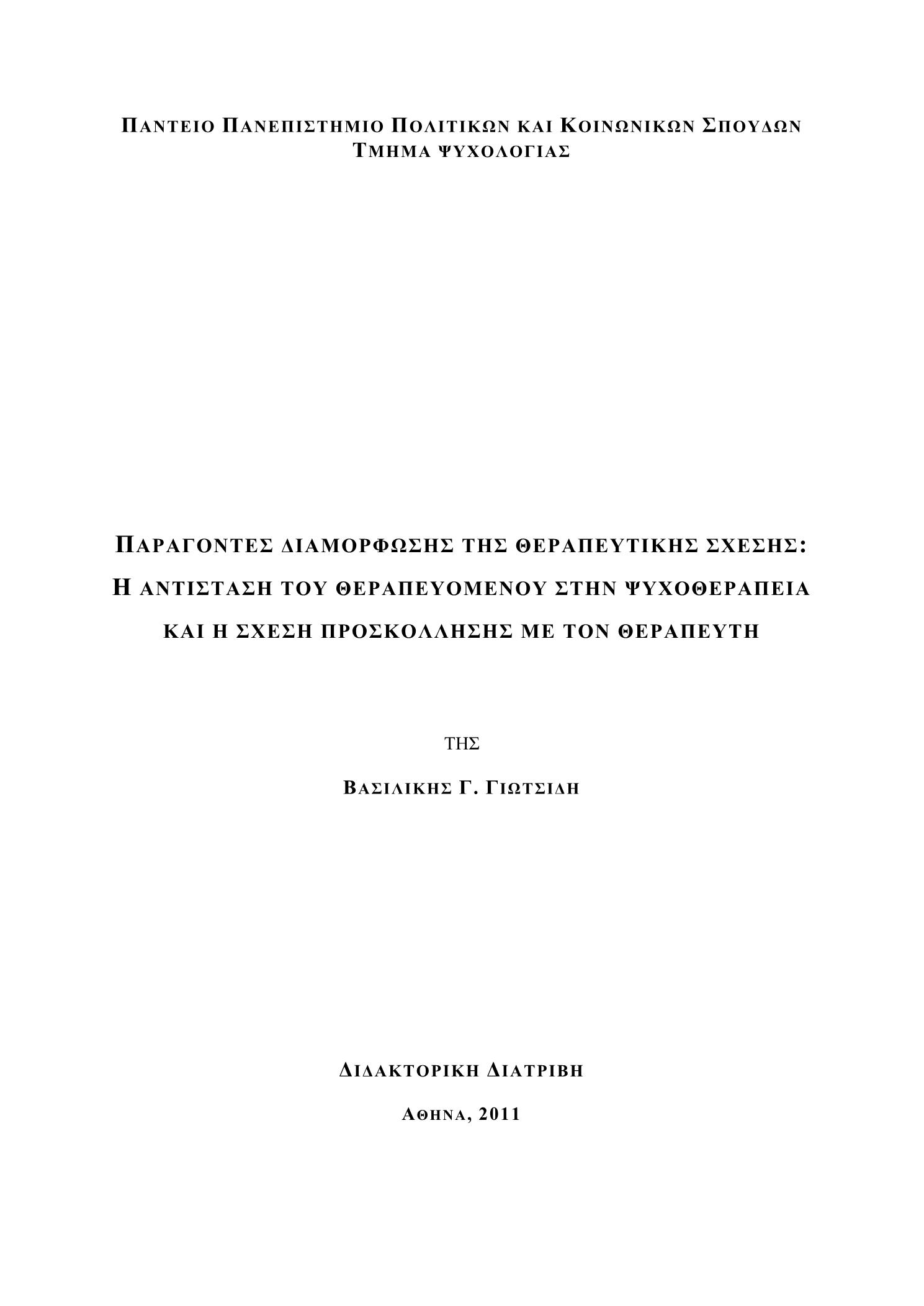 ΠΑΝΤΕΙΟ ΠΑΝΕΠΙΣΤΗΜΙΟ ΠΟΛΙΤΙΚΩΝ ΚΑΙ ΚΟΙΝΩΝΙΚΩΝ ΣΠΟΥΔΩΝ
ΤΜΗΜΑ ΨΥΧΟΛΟΓΙΑΣ

ΠΑΡΑΓΟΝΤΕΣ ΔΙΑΜΟΡΦΩΣΗΣ ΤΗΣ ΘΕΡΑΠΕΥΤΙΚΗΣ ΣΧΕΣΗΣ:
Η ΑΝΤΙΣΤΑΣΗ ΤΟΥ ΘΕΡΑΠΕΥΟΜΕΝΟΥ ΣΤΗΝ ΨΥΧΟΘΕΡΑΠΕΙΑ
ΚΑΙ Η ΣΧΕΣΗ ΠΡΟΣΚΟΛΛΗΣΗΣ ΜΕ ΤΟΝ ΘΕΡΑΠΕΥΤΗ

ΤΗΣ

ΒΑΣΙΛΙΚΗΣ Γ. ΓΙΩΤΣΙΔΗ

ΔΙΔΑΚΤΟΡΙΚΗ ΔΙΑΤΡΙΒΗ

ΑΘΗΝΑ, 2011